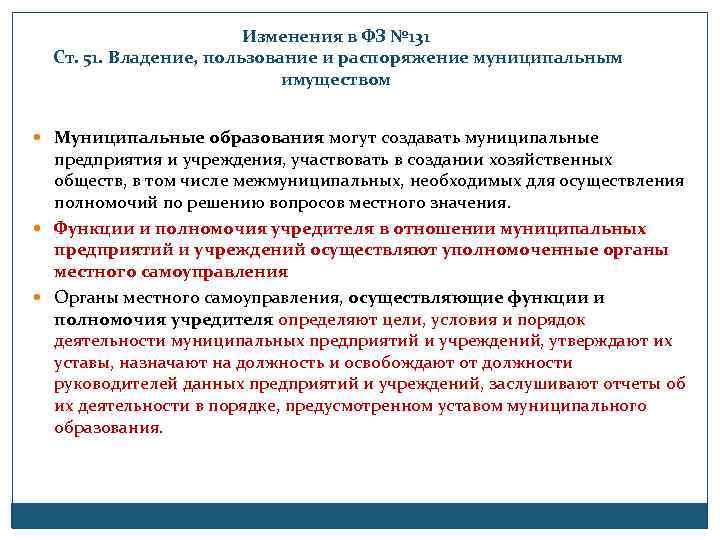 Изменения в ФЗ №131
Ст. 51. Владение, пользование и распоряжение муниципальным имуществом

Муниципальные образования могут создавать муниципальные предприятия и учреждения, участвовать в создании хозяйственных обществ, в том числе межмуниципальных, необходимых для осуществления полномочий по решению вопросов местного значения.

Функции и полномочия учредителя в отношении муниципальных предприятий и учреждений осуществляют уполномоченные органы местного самоуправления

Органы местного самоуправления, осуществляющие функции и полномочия учредителя определяют цели, условия и порядок деятельности муниципальных предприятий и учреждений, утверждают их уставы, назначают на должность и освобождают от должности руководителей данных предприятий и учреждений, заслушивают отчеты об их деятельности в порядке, предусмотренном уставом муниципального образования.